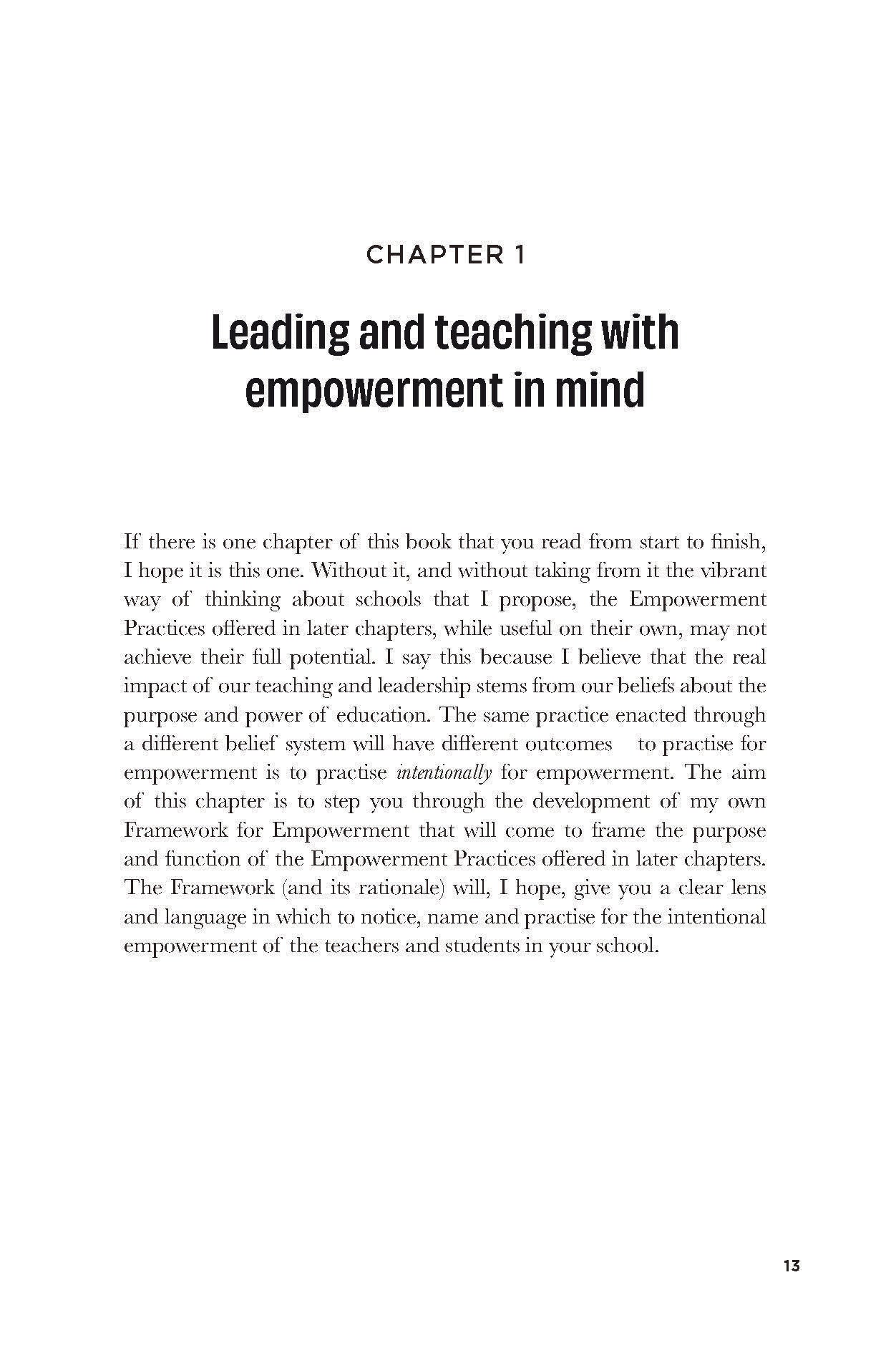 CHAPTER 1

Leading and teaching with empowerment in mind

If there is one chapter of this book that you read from start to finish, I hope it is this one. Without it, and without taking from it the vibrant way of thinking about schools that I propose, the Empowerment Practices offered in later chapters, while useful on their own, may not achieve their full potential. I say this because I believe that the real impact of our teaching and leadership stems from our beliefs about the purpose and power of education. The same practice enacted through a different belief system will have different outcomes to practise for empowerment is to practise intentionally for empowerment. The aim of this chapter is to step you through the development of my own Framework for Empowerment that will come to frame the purpose and function of the Empowerment Practices offered in later chapters. The Framework (and its rationale) will, I hope, give you a clear lens and language in which to notice, name and practise for the intentional empowerment of the teachers and students in your school.

13